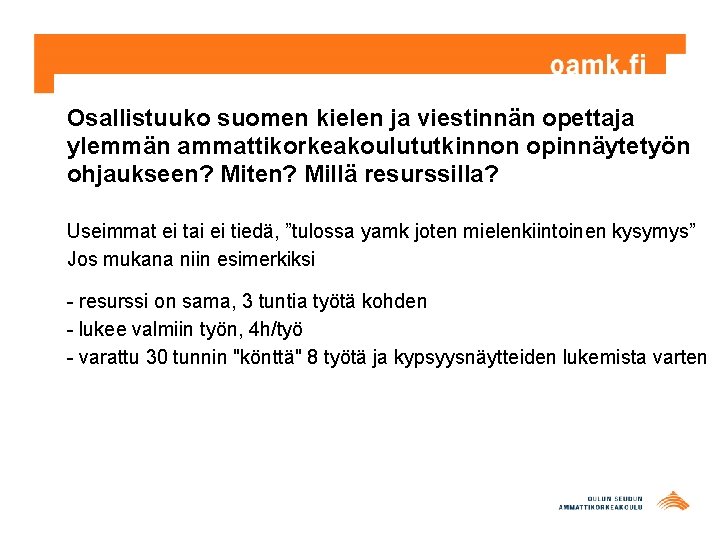 oamk.fi

Osallistuuko suomen kielen ja viestinnän opettaja ylemmän ammattikorkeakoulututkinnon opinnäytetyön ohjaukseen? Miten? Millä resurssilla?

Useimmat ei tai ei tiedä, ”tulossa yamk joten mielenkiintoinen kysymys”
Jos mukana niin esimerkiksi

- resurssi on sama, 3 tuntia työtä kohden
- lukee valmiin työn, 4h/työ
- varattu 30 tunnin "könttä" 8 työtä ja kypsyysnäytteiden lukemista varten

OULUN SEUDUN AMMATTIKORKEAKOULU